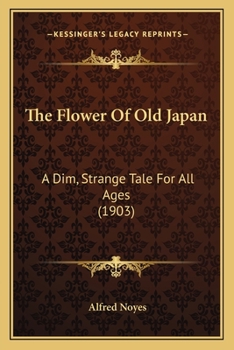 —KESSINGER'S LEGACY REPRINTS—

The Flower Of Old Japan

A Dim, Strange Tale For All Ages (1903)

Alfred Noyes